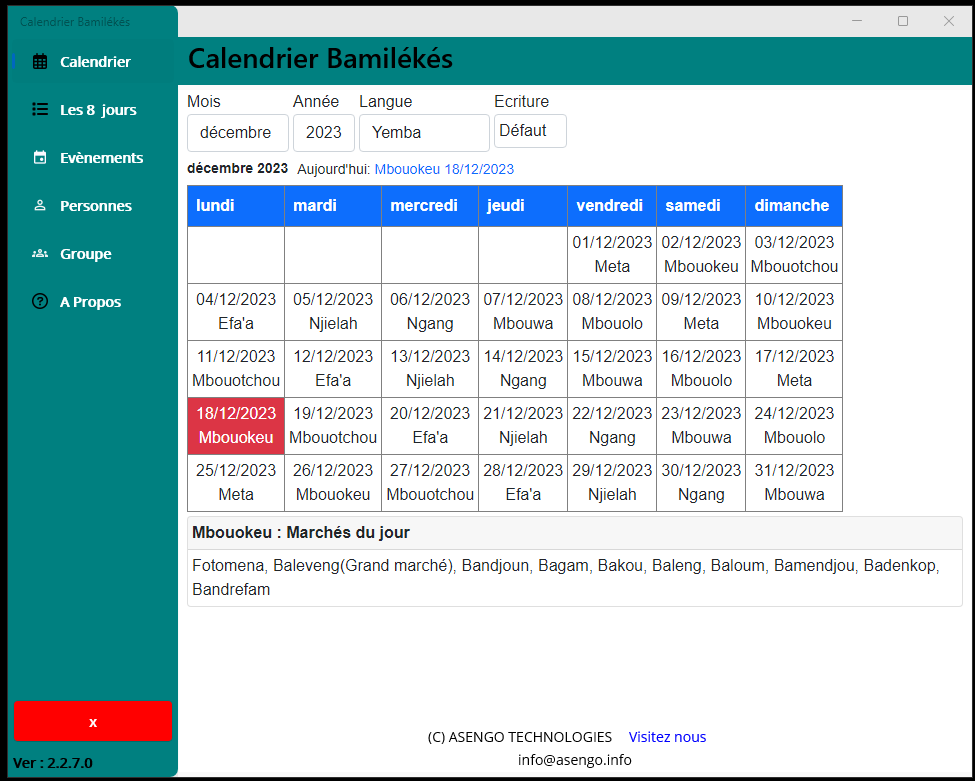 Calendrier Bamilékés

Calendrier
Les 8 jours
Evènements
Personnes
Groupe
A Propos

x

Ver : 2.2.7.0

Calendrier Bamilékés

Mois
décembre
Année
2023
Langue
Yemba
Ecriture
Défaut

décembre 2023 Aujourd'hui: Mbouokeu 18/12/2023

| lundi | mardi | mercredi | jeudi | vendredi | samedi | dimanche |
|---|---|---|---|---|---|---|
| | | | | 01/12/2023 Meta | 02/12/2023 Mbouokeu | 03/12/2023 Mbouotchou |
| 04/12/2023 Efa'a | 05/12/2023 Njielah | 06/12/2023 Ngang | 07/12/2023 Mbouwa | 08/12/2023 Mbouolo | 09/12/2023 Meta | 10/12/2023 Mbouokeu |
| 11/12/2023 Mbouotchou | 12/12/2023 Efa'a | 13/12/2023 Njielah | 14/12/2023 Ngang | 15/12/2023 Mbouwa | 16/12/2023 Mbouolo | 17/12/2023 Meta |
| 18/12/2023 Mbouokeu | 19/12/2023 Mbouotchou | 20/12/2023 Efa'a | 21/12/2023 Njielah | 22/12/2023 Ngang | 23/12/2023 Mbouwa | 24/12/2023 Mbouolo |
| 25/12/2023 Meta | 26/12/2023 Mbouokeu | 27/12/2023 Mbouotchou | 28/12/2023 Efa'a | 29/12/2023 Njielah | 30/12/2023 Ngang | 31/12/2023 Mbouwa |

Mbouokeu : Marchés du jour

Fotomena, Baleveng(Grand marché), Bandjoun, Bagam, Bakou, Baleng, Baloum, Bamendjou, Badenkop, Bandrefam

(C) ASENGO TECHNOLOGIES Visitez nous
info@asengo.info